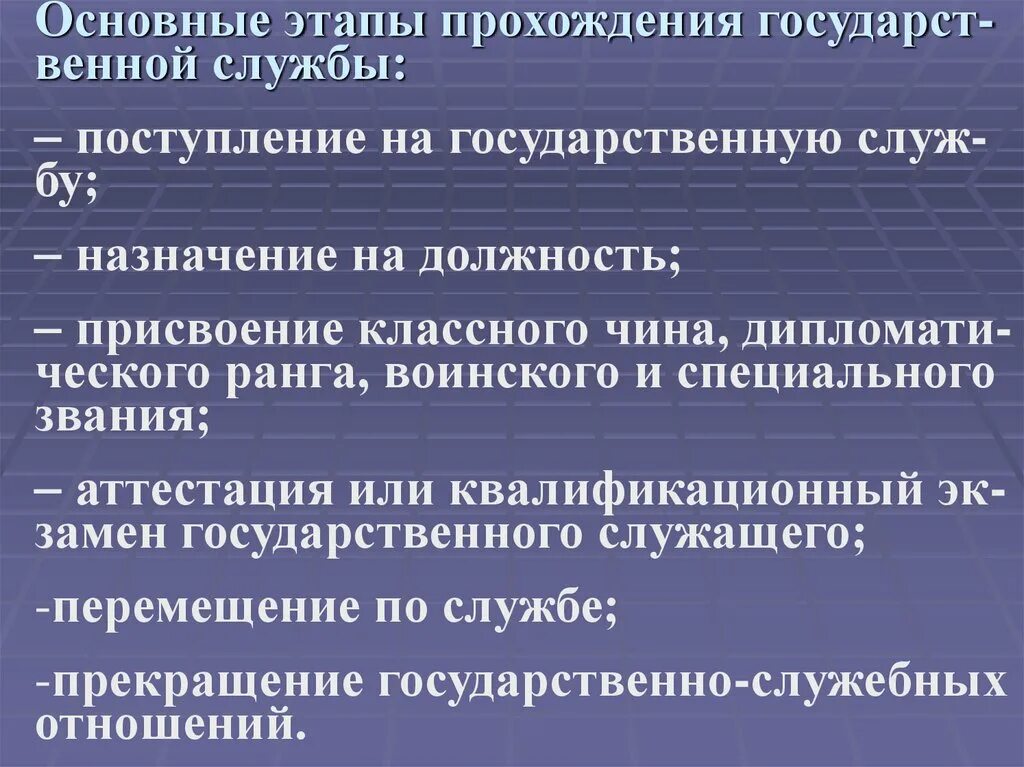 Основные этапы прохождения государственной службы:

– поступление на государственную службу;

– назначение на должность;

– присвоение классного чина, дипломатического ранга, воинского и специального звания;

– аттестация или квалификационный экзамен государственного служащего;

-перемещение по службе;

-прекращение государственно-служебных отношений.